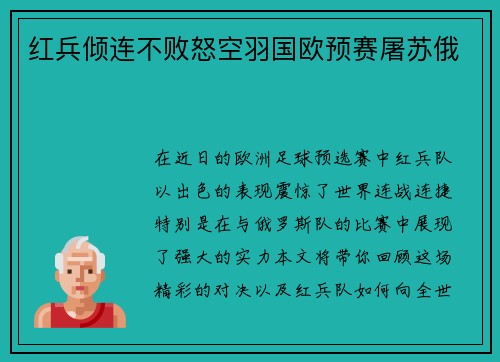 红兵倾连不败怒空羽国欧预赛屠苏俄

在近日的欧洲足球预选赛中红兵队以出色的表现震惊了世界连战连捷特别是在与俄罗斯队的比赛中展现了强大的实力本文将带你回顾这场精彩的对决以及红兵队如何向全世